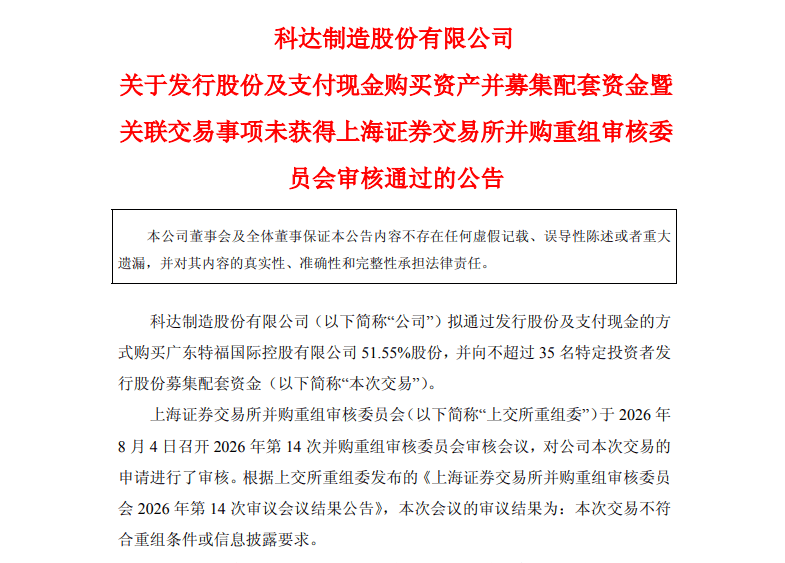 科达制造股份有限公司
关于发行股份及支付现金购买资产并募集配套资金暨关联交易事项未获得上海证券交易所并购重组审核委员会审核通过的公告

本公司董事会及全体董事保证本公告内容不存在任何虚假记载、误导性陈述或者重大遗漏，并对其内容的真实性、准确性和完整性承担法律责任。

科达制造股份有限公司（以下简称“公司”）拟通过发行股份及支付现金的方式购买广东特福国际控股有限公司 51.55%股份，并向不超过 35 名特定投资者发行股份募集配套资金（以下简称“本次交易”）。

上海证券交易所并购重组审核委员会（以下简称“上交所重组委”）于 2026 年 8 月 4 日召开 2026 年第 14 次并购重组审核委员会审核会议，对公司本次交易的申请进行了审核。根据上交所重组委发布的《上海证券交易所并购重组审核委员会 2026 年第 14 次审议会议结果公告》，本次会议的审议结果为：本次交易不符合重组条件或信息披露要求。